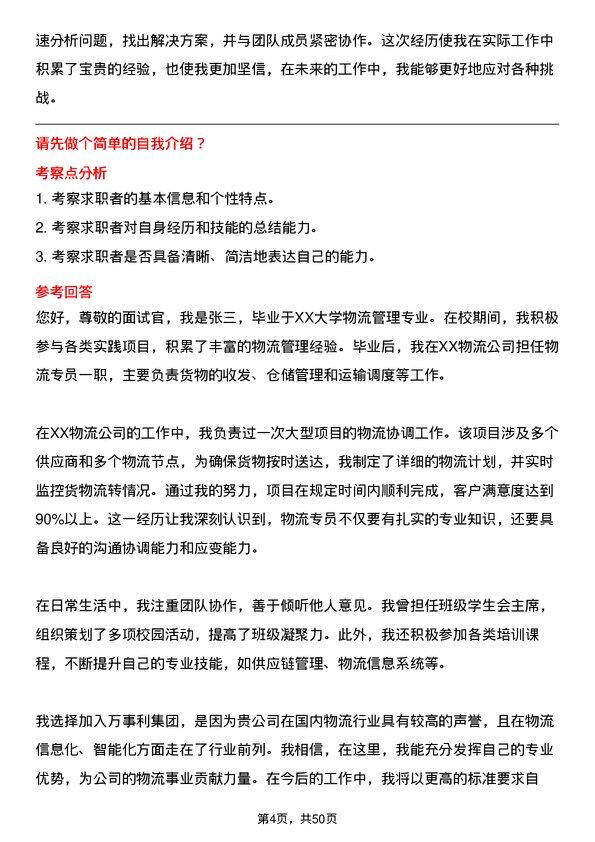 速分析问题，找出解决方案，并与团队成员紧密协作。这次经历使我在实际工作中积累了宝贵的经验，也使我更加坚信，在未来的工作中，我能够更好地应对各种挑战。

请先做个简单的自我介绍？

考察点分析

1. 考察求职者的基本信息和个性特点。

2. 考察求职者对自身经历和技能的总结能力。

3. 考察求职者是否具备清晰、简洁地表达自己的能力。

参考回答

您好，尊敬的面试官，我是张三，毕业于XX大学物流管理专业。在校期间，我积极参与各类实践项目，积累了丰富的物流管理经验。毕业后，我在XX物流公司担任物流专员一职，主要负责货物的收发、仓储管理和运输调度等工作。

在XX物流公司的工作中，我负责过一次大型项目的物流协调工作。该项目涉及多个供应商和多个物流节点，为确保货物按时送达，我制定了详细的物流计划，并实时监控货物流转情况。通过我的努力，项目在规定时间内顺利完成，客户满意度达到90%以上。这一经历让我深刻认识到，物流专员不仅要有扎实的专业知识，还要具备良好的沟通协调能力和应变能力。

在日常生活中，我注重团队协作，善于倾听他人意见。我曾担任班级学生会主席，组织策划了多项校园活动，提高了班级凝聚力。此外，我还积极参加各类培训课程，不断提升自己的专业技能，如供应链管理、物流信息系统等。

我选择加入万事利集团，是因为贵公司在国内物流行业具有较高的声誉，且在物流信息化、智能化方面走在了行业前列。我相信，在这里，我能充分发挥自己的专业优势，为公司的物流事业贡献力量。在今后的工作中，我将以更高的标准要求自

第4页，共50页